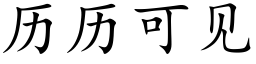 历历可见